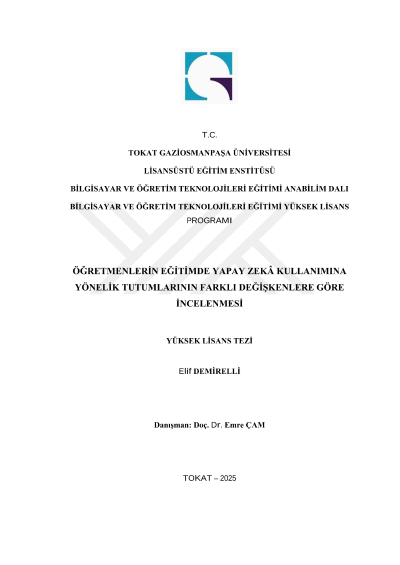 T.C.

TOKAT GAZİOSMANPAŞA ÜNİVERSİTESİ

LİSANSÜSTÜ EĞİTİM ENSTİTÜSÜ

BİLGİSAYAR VE ÖĞRETİM TEKNOLOJİLERİ EĞİTİMİ ANABİLİM DALI

BİLGİSAYAR VE ÖĞRETİM TEKNOLOJİLERİ EĞİTİMİ YÜKSEK LİSANS PROGRAMI

ÖĞRETMENLERİN EĞİTİMDE YAPAY ZEKÂ KULLANIMINA YÖNELİK TUTUMLARININ FARKLI DEĞİŞKENLERE GÖRE İNCELENMESİ

YÜKSEK LİSANS TEZİ

Elif DEMİRELLİ

Danışman: Doç. Dr. Emre ÇAM

TOKAT – 2025